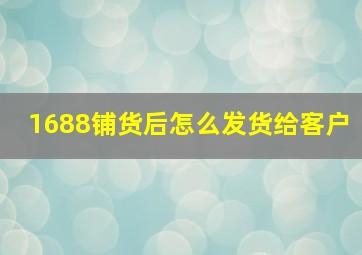 1688铺货后怎么发货给客户